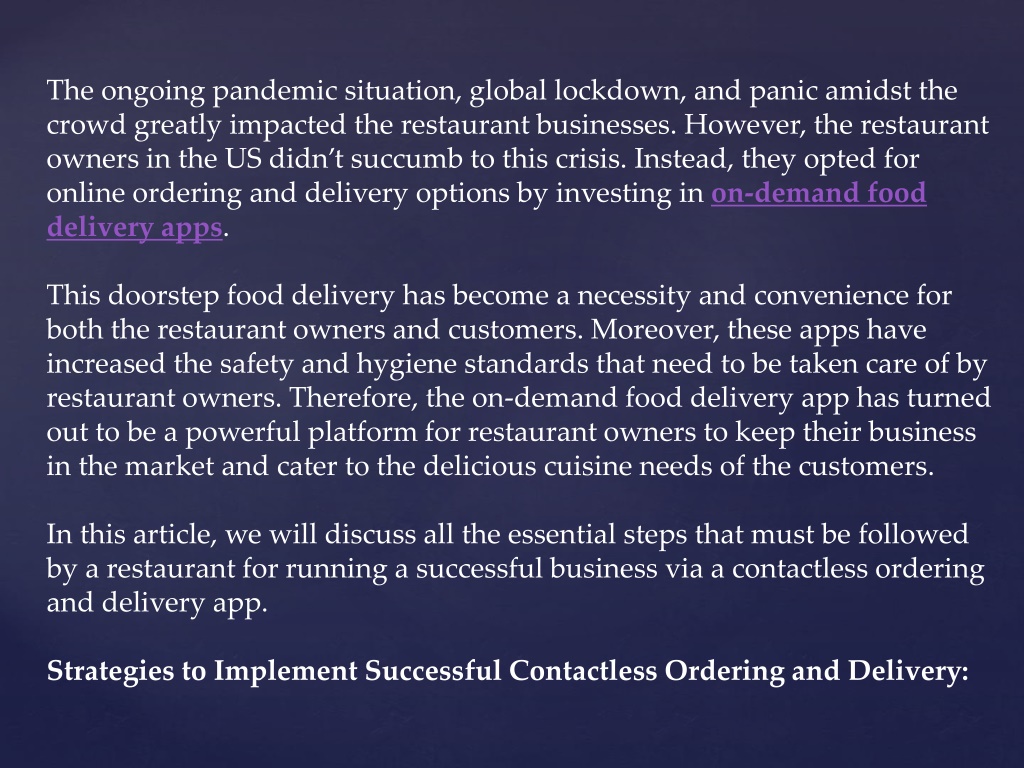 The ongoing pandemic situation, global lockdown, and panic amidst the crowd greatly impacted the restaurant businesses. However, the restaurant owners in the US didn't succumb to this crisis. Instead, they opted for online ordering and delivery options by investing in on-demand food delivery apps.

This doorstep food delivery has become a necessity and convenience for both the restaurant owners and customers. Moreover, these apps have increased the safety and hygiene standards that need to be taken care of by restaurant owners. Therefore, the on-demand food delivery app has turned out to be a powerful platform for restaurant owners to keep their business in the market and cater to the delicious cuisine needs of the customers.

In this article, we will discuss all the essential steps that must be followed by a restaurant for running a successful business via a contactless ordering and delivery app.

Strategies to Implement Successful Contactless Ordering and Delivery: